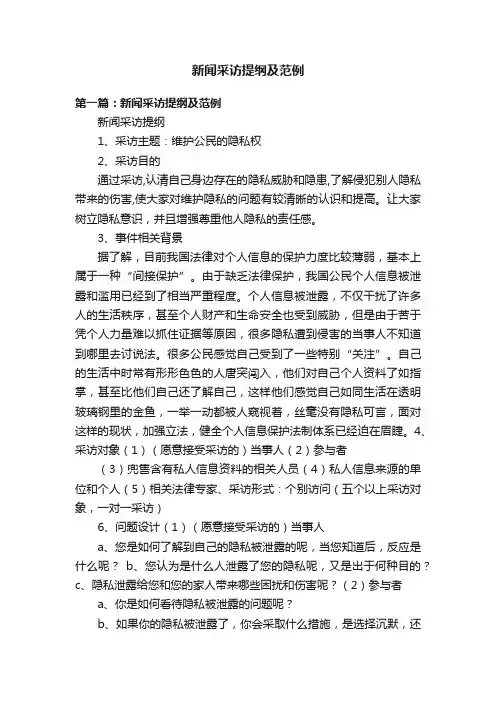 新闻采访提纲及范例

第一篇：新闻采访提纲及范例

新闻采访提纲

1、采访主题：维护公民的隐私权

2、采访目的

通过采访,认清自己身边存在的隐私威胁和隐患,了解侵犯别人隐私带来的伤害,使大家对维护隐私的问题有较清晰的认识和提高。让大家树立隐私意识，并且增强尊重他人隐私的责任感。

3、事件相关背景

据了解，目前我国法律对个人信息的保护力度比较薄弱，基本上属于一种“间接保护”。由于缺乏法律保护，我国公民个人信息被泄露和滥用已经到了相当严重程度。个人信息被泄露，不仅干扰了许多人的生活秩序，甚至个人财产和生命安全也受到威胁，但是由于苦于凭个人力量难以抓住证据等原因，很多隐私遭到侵害的当事人不知道到哪里去讨说法。很多公民感觉自己受到了一些特别“关注”。自己的生活中时常有形形色色的人唐突闯入，他们对自己个人资料了如指掌，甚至比他们自己还了解自己，这样他们感觉自己如同生活在透明玻璃钢里的金鱼，一举一动都被人窥视着，丝毫没有隐私可言，面对这样的现状，加强立法，健全个人信息保护法制体系已经迫在眉睫。4、采访对象（1）（愿意接受采访的）当事人（2）参与者

（3）兜售含有私人信息资料的相关人员（4）私人信息来源的单位和个人（5）相关法律专家、采访形式：个别访问（五个以上采访对象，一对一采访）

6、问题设计（1）（愿意接受采访的）当事人

a、您是如何了解到自己的隐私被泄露的呢，当您知道后，反应是什么呢？ b、您认为是什么人泄露了您的隐私呢，又是出于何种目的？ c、隐私泄露给您和您的家人带来哪些困扰和伤害呢？（2）参与者

a、你是如何看待隐私被泄露的问题呢？

b、如果你的隐私被泄露了，你会采取什么措施，是选择沉默，还